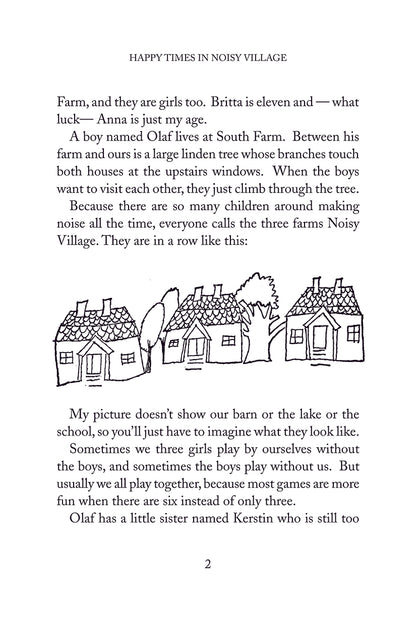 HAPPY TIMES IN NOISY VILLAGE

Farm, and they are girls too. Britta is eleven and — what luck— Anna is just my age.

A boy named Olaf lives at South Farm. Between his farm and ours is a large linden tree whose branches touch both houses at the upstairs windows. When the boys want to visit each other, they just climb through the tree.

Because there are so many children around making noise all the time, everyone calls the three farms Noisy Village. They are in a row like this:

My picture doesn't show our barn or the lake or the school, so you'll just have to imagine what they look like.

Sometimes we three girls play by ourselves without the boys, and sometimes the boys play without us. But usually we all play together, because most games are more fun when there are six instead of only three.

Olaf has a little sister named Kerstin who is still too

2